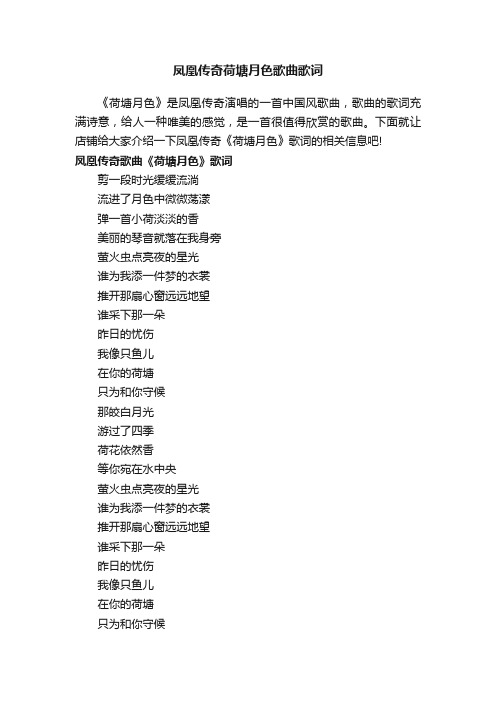 凤凰传奇荷塘月色歌曲歌词

《荷塘月色》是凤凰传奇演唱的一首中国风歌曲，歌曲的歌词充满诗意，给人一种唯美的感觉，是一首很值得欣赏的歌曲。下面就让店铺给大家介绍一下凤凰传奇《荷塘月色》歌词的相关信息吧!

凤凰传奇歌曲《荷塘月色》歌词

剪一段时光缓缓流淌

流进了月色中微微荡漾

弹一首小荷淡淡的香

美丽的琴音就落在我身旁

萤火虫点亮夜的星光

谁为我添一件梦的衣裳

推开那扇心窗远远地望

谁采下那一朵

昨日的忧伤

我像只鱼儿

在你的荷塘

只为和你守候

那皎白月光

游过了四季

荷花依然香

等你宛在水中央

萤火虫点亮夜的星光

谁为我添一件梦的衣裳

推开那扇心窗远远地望

谁采下那一朵

昨日的忧伤

我像只鱼儿

在你的荷塘

只为和你守候